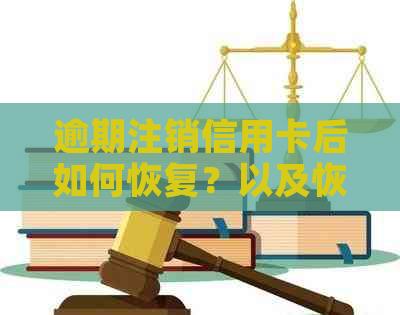 逾期注销信用卡后如何恢复？以及恢